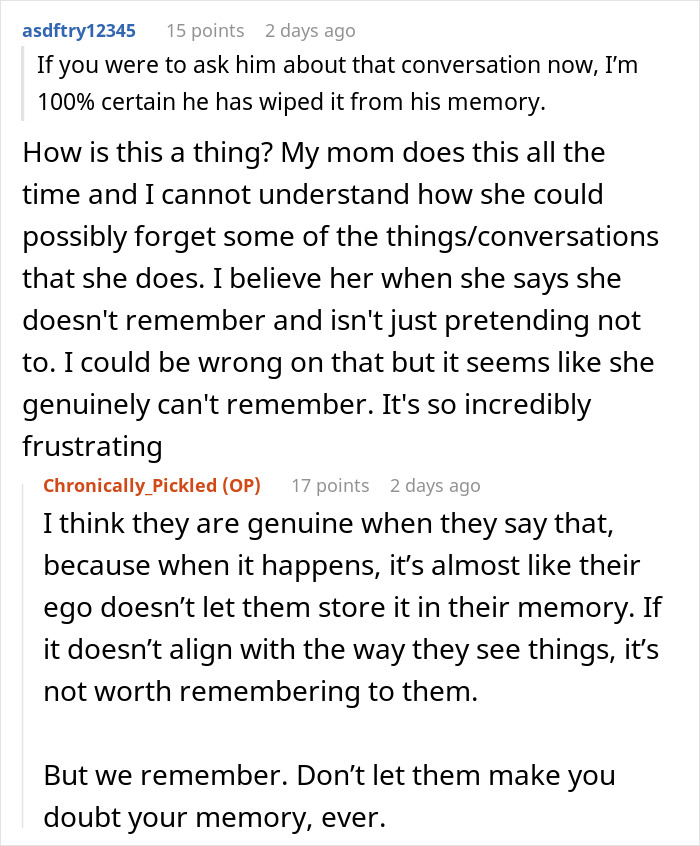 asdftry12345 15 points 2 days ago

If you were to ask him about that conversation now, I'm 100% certain he has wiped it from his memory.

How is this a thing? My mom does this all the time and I cannot understand how she could possibly forget some of the things/conversations that she does. I believe her when she says she doesn't remember and isn't just pretending not to. I could be wrong on that but it seems like she genuinely can't remember. It's so incredibly frustrating

Chronically_Pickled (OP) 17 points 2 days ago

I think they are genuine when they say that, because when it happens, it's almost like their ego doesn't let them store it in their memory. If it doesn't align with the way they see things, it's not worth remembering to them.

But we remember. Don't let them make you doubt your memory, ever.